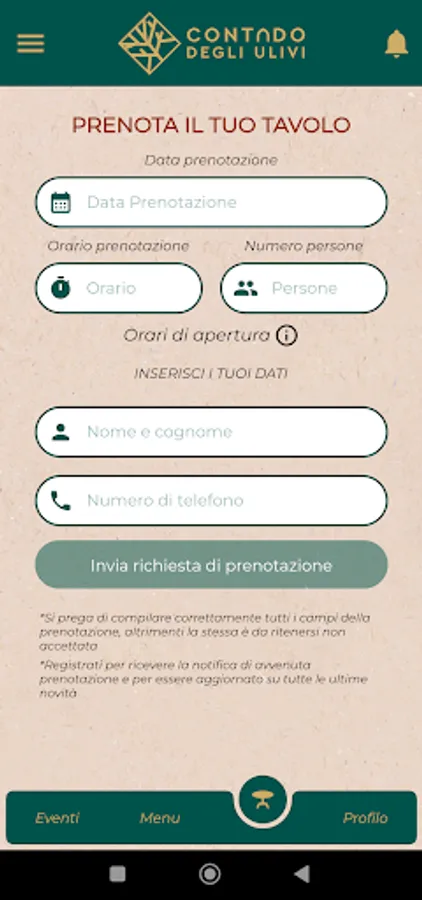 CONTADO DEGLI ULIVI

PRENOTA IL TUO TAVOLO

Data prenotazione

Data Prenotazione

Orario prenotazione

Numero persone

Orario

Persone

Orari di apertura

INSERISCI I TUOI DATI

Nome e cognome

Numero di telefono

Invia richiesta di prenotazione

*Si prega di compilare correttamente tutti i campi della prenotazione, altrimenti la stessa è da ritenersi non accettata

*Registrati per ricevere la notifica di avvenuta prenotazione e per essere aggiornato su tutte le ultime novità

Eventi

Menu

Profilo